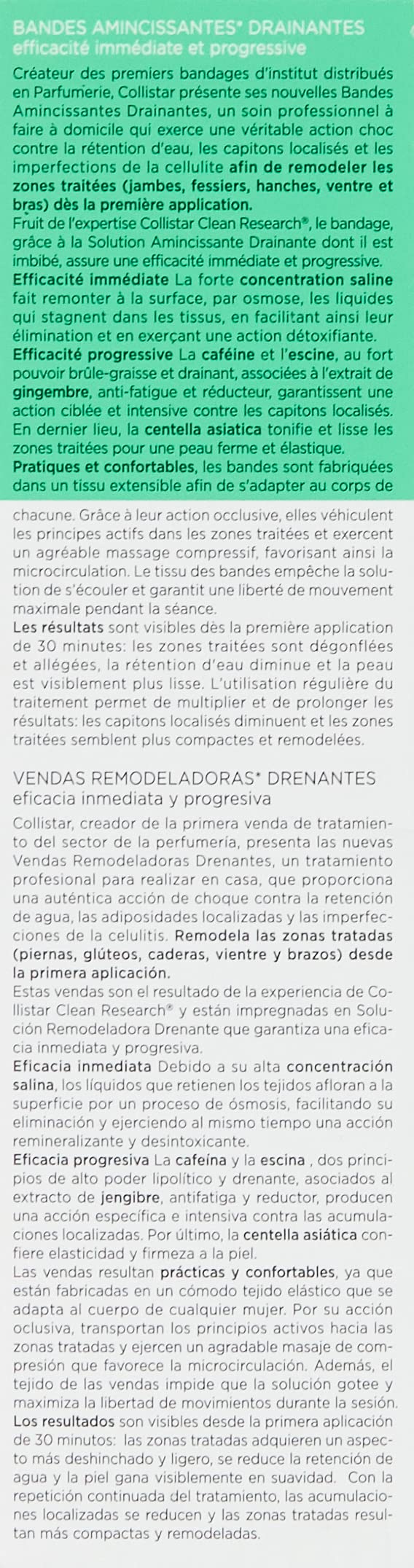 BANDES AMINCISSANTES* DRAINANTES
efficacité immédiate et progressive

Créateur des premiers bandages d'institut distribués en Parfumerie, Collistar présente ses nouvelles Bandes Amincissantes Drainantes, un soin professionnel à faire à domicile qui exerce une véritable action choc contre la rétention d'eau, les capitons localisés et les imperfections de la cellulite afin de remodeler les zones traitées (jambes, fessiers, hanches, ventre et bras) dès la première application.
Fruit de l'expertise Collistar Clean Research®, le bandage, grâce à la Solution Amincissante Drainante dont il est imbibé, assure une efficacité immédiate et progressive.
Efficacité immédiate La forte concentration saline fait remonter à la surface, par osmose, les liquides qui stagnent dans les tissus, en facilitant ainsi leur élimination et en exerçant une action détoxifiante.
Efficacité progressive La caféine et l'escine, au fort pouvoir brûle-graisse et drainant, associées à l'extrait de gingembre, anti-fatigue et réducteur, garantissent une action ciblée et intensive contre les capitons localisés. En dernier lieu, la centella asiatica tonifie et lisse les zones traitées pour une peau ferme et élastique.
Pratiques et confortables, les bandes sont fabriquées dans un tissu extensible afin de s'adapter au corps de chacune. Grâce à leur action occlusive, elles véhiculent les principes actifs dans les zones traitées et exercent un agréable massage compressif, favorisant ainsi la microcirculation. Le tissu des bandes empêche la solution de s'écouler et garantit une liberté de mouvement maximale pendant la séance.
Les résultats sont visibles dès la première application de 30 minutes: les zones traitées sont dégonflées et allégées, la rétention d'eau diminue et la peau est visiblement plus lisse. L'utilisation régulière du traitement permet de multiplier et de prolonger les résultats: les capitons localisés diminuent et les zones traitées semblent plus compactes et remodelées.

VENDAS REMODELADORAS* DRENANTES
eficacia inmediata y progresiva

Collistar, creador de la primera venda de tratamiento del sector de la perfumería, presenta las nuevas Vendas Remodeladoras Drenantes, un tratamiento profesional para realizar en casa, que proporciona una auténtica acción de choque contra la retención de agua, las adiposidades localizadas y las imperfecciones de la celulitis. Remodela las zonas tratadas (piernas, glúteos, caderas, vientre y brazos) desde la primera aplicación.
Estas vendas son el resultado de la experiencia de Collistar Clean Research® y están impregnadas en Solución Remodeladora Drenante que garantiza una eficacia inmediata y progresiva.
Eficacia inmediata Debido a su alta concentración salina, los líquidos que retienen los tejidos afloran a la superficie por un proceso de ósmosis, facilitando su eliminación y ejerciendo al mismo tiempo una acción remineralizante y desintoxicante.
Eficacia progresiva La cafeína y la escina , dos principios de alto poder lipolítico y drenante, asociados al extracto de jengibre, antifatiga y reductor, producen una acción específica e intensiva contra las acumulaciones localizadas. Por último, la centella asiática confiere elasticidad y firmeza a la piel.
Las vendas resultan prácticas y confortables, ya que están fabricadas en un cómodo tejido elástico que se adapta al cuerpo de cualquier mujer. Por su acción oclusiva, transportan los principios activos hacia las zonas tratadas y ejercen un agradable masaje de compresión que favorece la microcirculación. Además, el tejido de las vendas impide que la solución gotee y maximiza la libertad de movimientos durante la sesión.
Los resultados son visibles desde la primera aplicación de 30 minutos: las zonas tratadas adquieren un aspecto más deshinchado y ligero, se reduce la retención de agua y la piel gana visiblemente en suavidad. Con la repetición continuada del tratamiento, las acumulaciones localizadas se reducen y las zonas tratadas resultan más compactas y remodeladas.